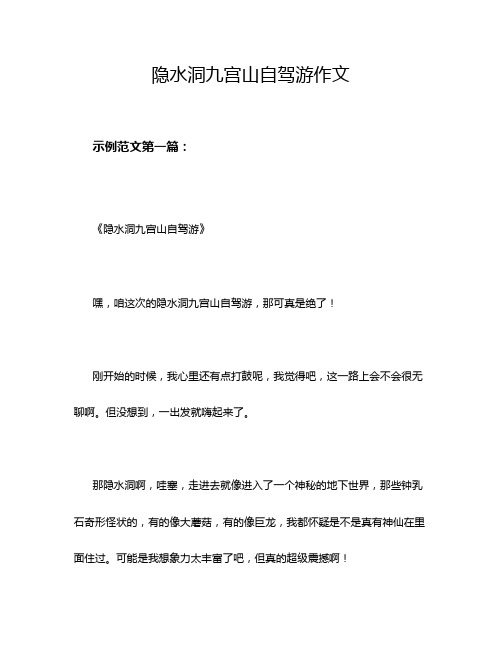 隐水洞九宫山自驾游作文

示例范文第一篇：

《隐水洞九宫山自驾游》

嘿，咱这次的隐水洞九宫山自驾游，那可真是绝了！

刚开始的时候，我心里还有点打鼓呢，我觉得吧，这一路上会不会很无聊啊。但没想到，一出发就嗨起来了。

那隐水洞啊，哇塞，走进去就像进入了一个神秘的地下世界，那些钟乳石奇形怪状的，有的像大蘑菇，有的像巨龙，我都怀疑是不是真有神仙在里面住过。可能是我想象力太丰富了吧，但真的超级震撼啊！